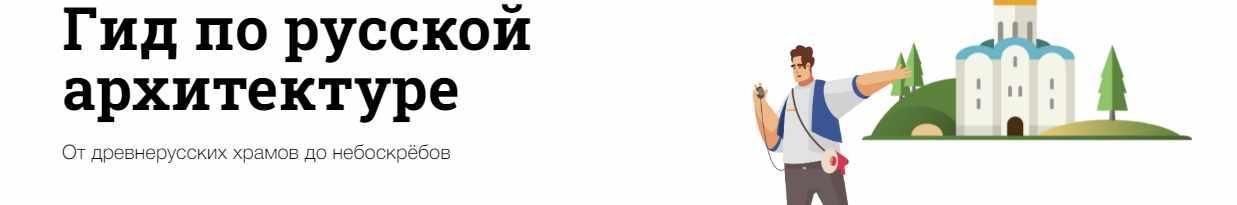 Гид по русской архитектуре

От древнерусских храмов до небоскрёбов